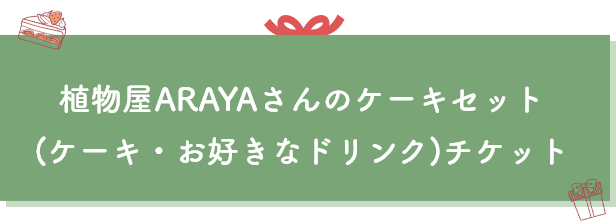 植物屋ARAYAさんのケーキセット
(ケーキ・お好きなドリンク)チケット